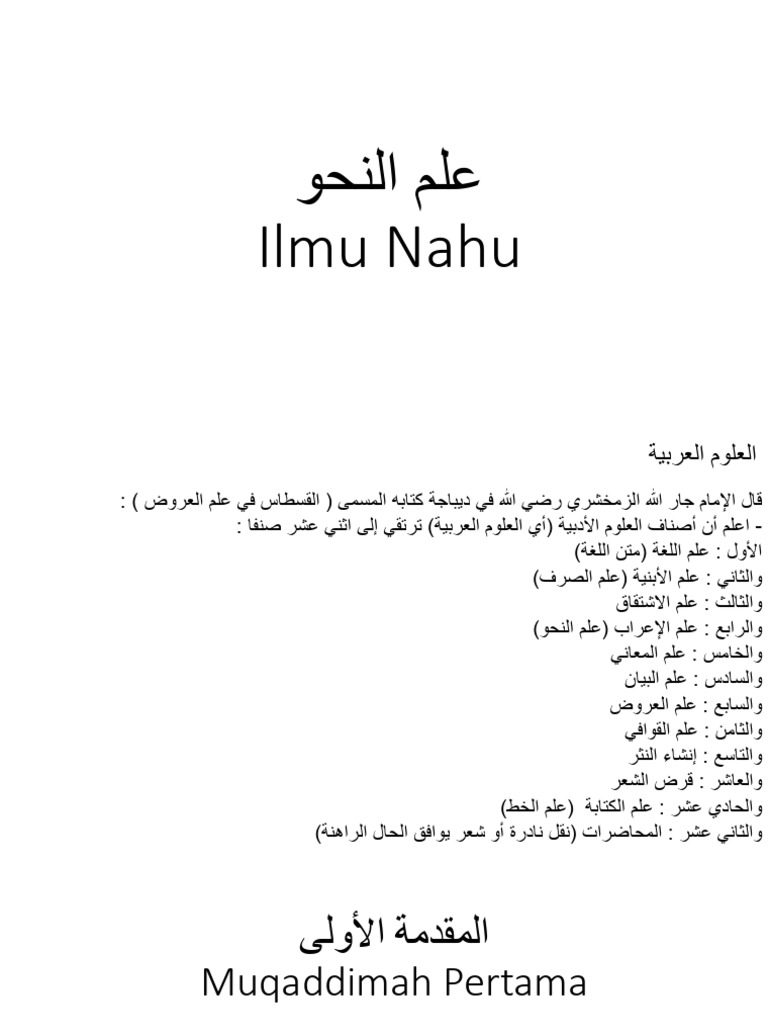 علم النحو
Ilmu Nahu

العلوم العربية

قال الإمام جار الله الزمخشري رضي الله في ديباجة كتابه المسمى ( القسطاس في علم العروض ) :
- اعلم أن أصناف العلوم الأدبية (أي العلوم العربية) ترتقي إلى اثني عشر صنفا :
الأول : علم اللغة (متن اللغة)
والثاني : علم الأبنية (علم الصرف)
والثالث : علم الاشتقاق
والرابع : علم الإعراب (علم النحو)
والخامس : علم المعاني
والسادس : علم البيان
والسابع : علم العروض
والثامن : علم القوافي
والتاسع : إنشاء النثر
والعاشر : قرض الشعر
والحادي عشر : علم الكتابة (علم الخط)
والثاني عشر : المحاضرات (نقل نادرة أو شعر يوافق الحال الراهنة)

المقدمة الأولى
Muqaddimah Pertama